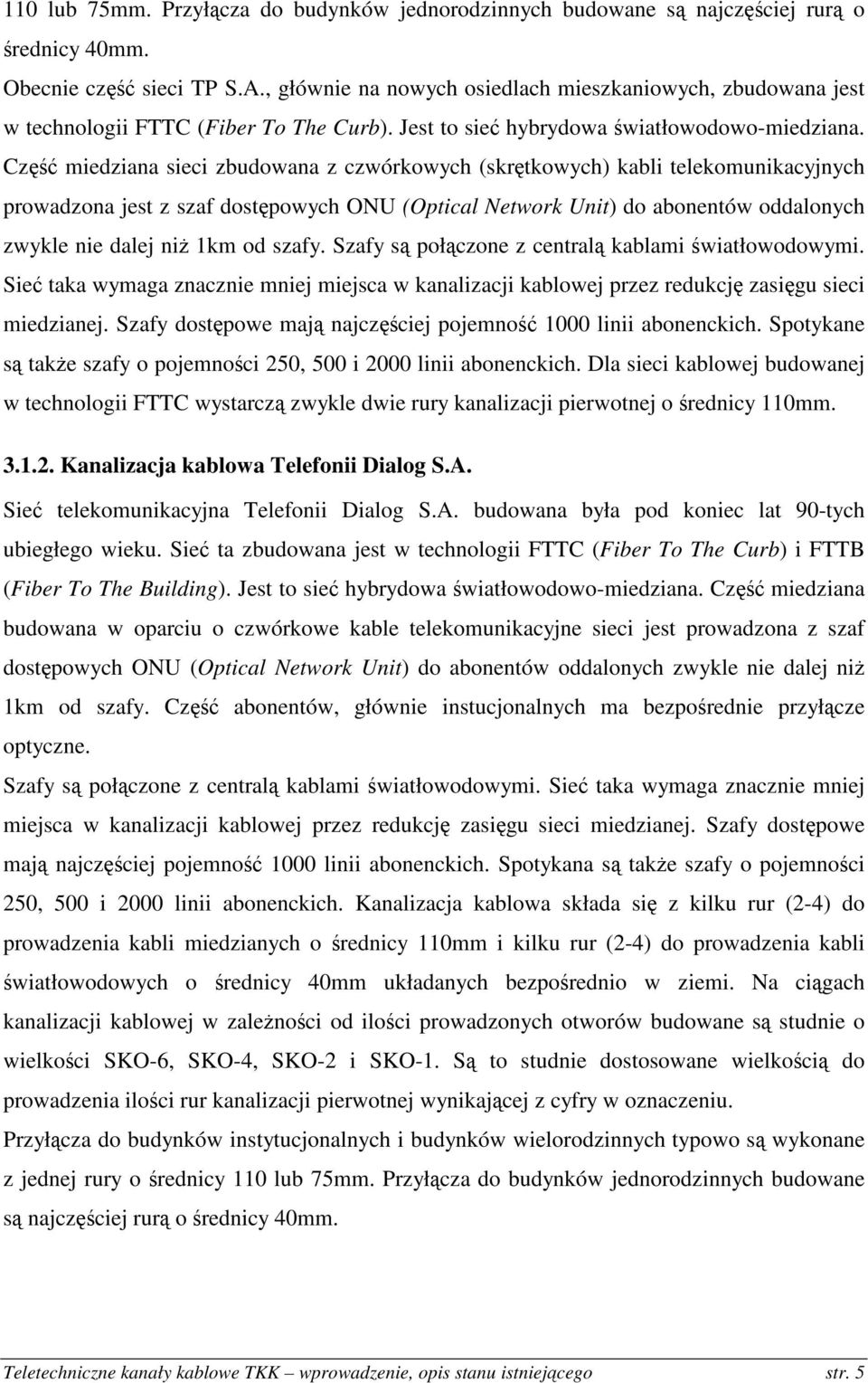 110 lub 75mm. Przyłącza do budynków jednorodzinnych budowane są najczęściej rurą o średnicy 40mm.

Obecnie część sieci TP S.A., głównie na nowych osiedlach mieszkaniowych, zbudowana jest w technologii FTTC (Fiber To The Curb). Jest to sieć hybrydowa światłowodowo-miedziana. Część miedziana sieci zbudowana z czwórkowych (skrętkowych) kabli telekomunikacyjnych prowadzona jest z szaf dostępowych ONU (Optical Network Unit) do abonentów oddalonych zwykle nie dalej niż 1km od szafy. Szafy są połączone z centralą kablami światłowodowymi. Sieć taka wymaga znacznie mniej miejsca w kanalizacji kablowej przez redukcję zasięgu sieci miedzianej. Szafy dostępowe mają najczęściej pojemność 1000 linii abonenckich. Spotykane są także szafy o pojemności 250, 500 i 2000 linii abonenckich. Dla sieci kablowej budowanej w technologii FTTC wystarczą zwykle dwie rury kanalizacji pierwotnej o średnicy 110mm.

3.1.2. Kanalizacja kablowa Telefonii Dialog S.A.

Sieć telekomunikacyjna Telefonii Dialog S.A. budowana była pod koniec lat 90-tych ubiegłego wieku. Sieć ta zbudowana jest w technologii FTTC (Fiber To The Curb) i FTTB (Fiber To The Building). Jest to sieć hybrydowa światłowodowo-miedziana. Część miedziana budowana w oparciu o czwórkowe kable telekomunikacyjne sieci jest prowadzona z szaf dostępowych ONU (Optical Network Unit) do abonentów oddalonych zwykle nie dalej niż 1km od szafy. Część abonentów, głównie instucjonalnych ma bezpośrednie przyłącze optyczne.

Szafy są połączone z centralą kablami światłowodowymi. Sieć taka wymaga znacznie mniej miejsca w kanalizacji kablowej przez redukcję zasięgu sieci miedzianej. Szafy dostępowe mają najczęściej pojemność 1000 linii abonenckich. Spotykana są także szafy o pojemności 250, 500 i 2000 linii abonenckich. Kanalizacja kablowa składa się z kilku rur (2-4) do prowadzenia kabli miedzianych o średnicy 110mm i kilku rur (2-4) do prowadzenia kabli światłowodowych o średnicy 40mm układanych bezpośrednio w ziemi. Na ciągach kanalizacji kablowej w zależności od ilości prowadzonych otworów budowane są studnie o wielkości SKO-6, SKO-4, SKO-2 i SKO-1. Są to studnie dostosowane wielkością do prowadzenia ilości rur kanalizacji pierwotnej wynikającej z cyfry w oznaczeniu.

Przyłącza do budynków instytucjonalnych i budynków wielorodzinnych typowo są wykonane z jednej rury o średnicy 110 lub 75mm. Przyłącza do budynków jednorodzinnych budowane są najczęściej rurą o średnicy 40mm.

Teletechniczne kanały kablowe TKK – wprowadzenie, opis stanu istniejącego str. 5